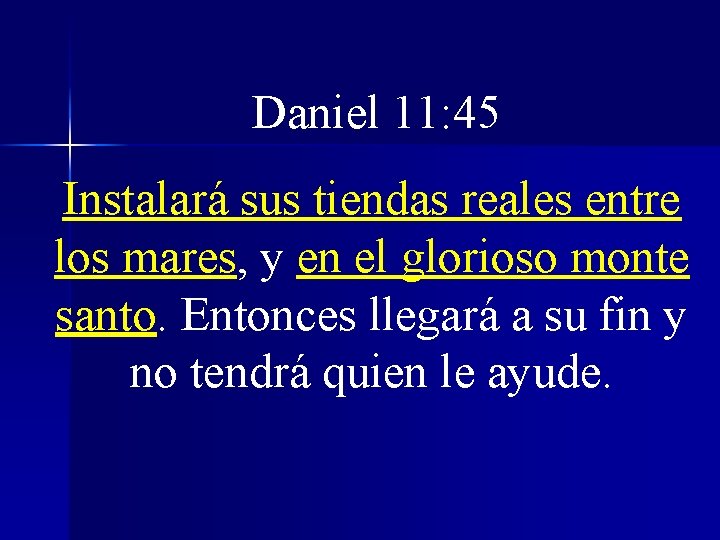 Daniel 11:45

Instalará sus tiendas reales entre los mares, y en el glorioso monte santo. Entonces llegará a su fin y no tendrá quien le ayude.